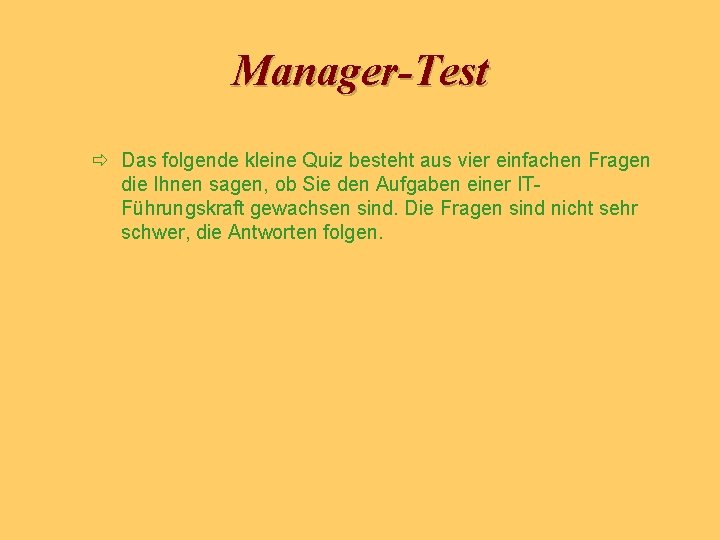 Manager-Test

⇨ Das folgende kleine Quiz besteht aus vier einfachen Fragen die Ihnen sagen, ob Sie den Aufgaben einer IT-Führungskraft gewachsen sind. Die Fragen sind nicht sehr schwer, die Antworten folgen.